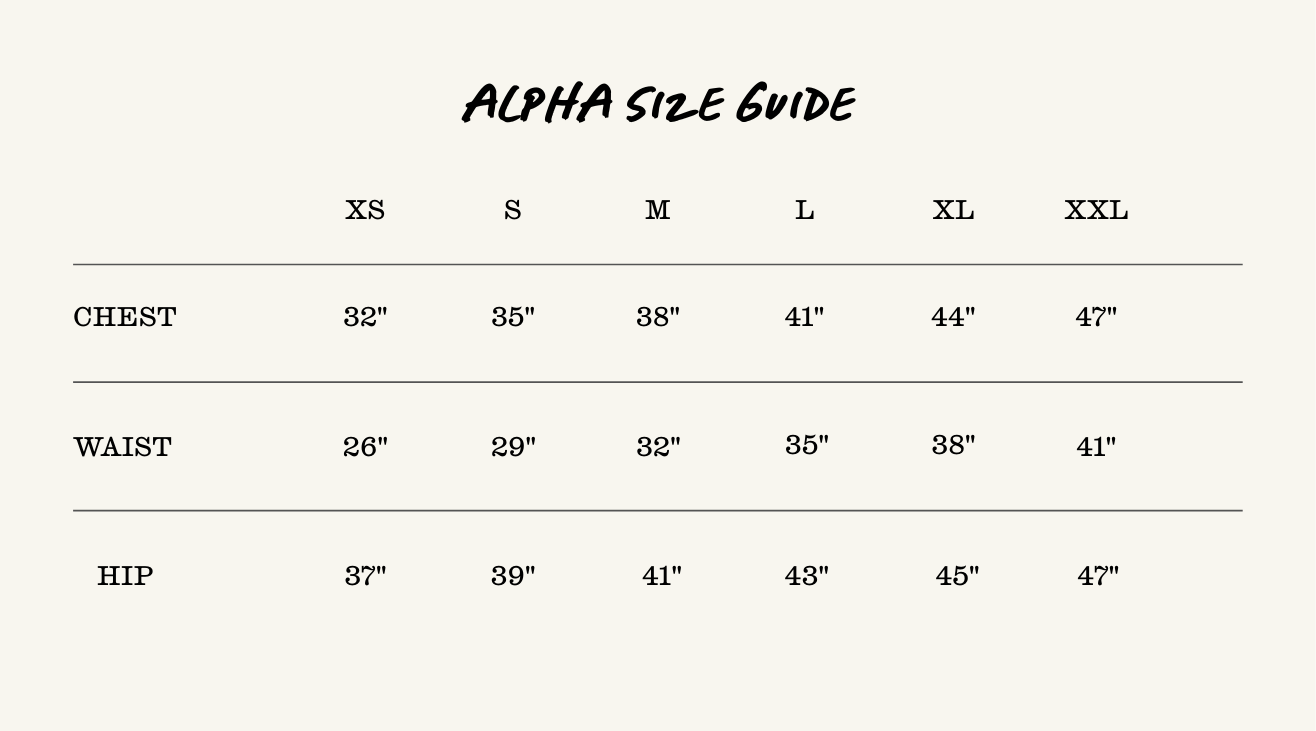 ALPHA SIZE GUIDE

|  | XS | S | M | L | XL | XXL |
|---|---|---|---|---|---|---|
| CHEST | 32" | 35" | 38" | 41" | 44" | 47" |
| WAIST | 26" | 29" | 32" | 35" | 38" | 41" |
| HIP | 37" | 39" | 41" | 43" | 45" | 47" |